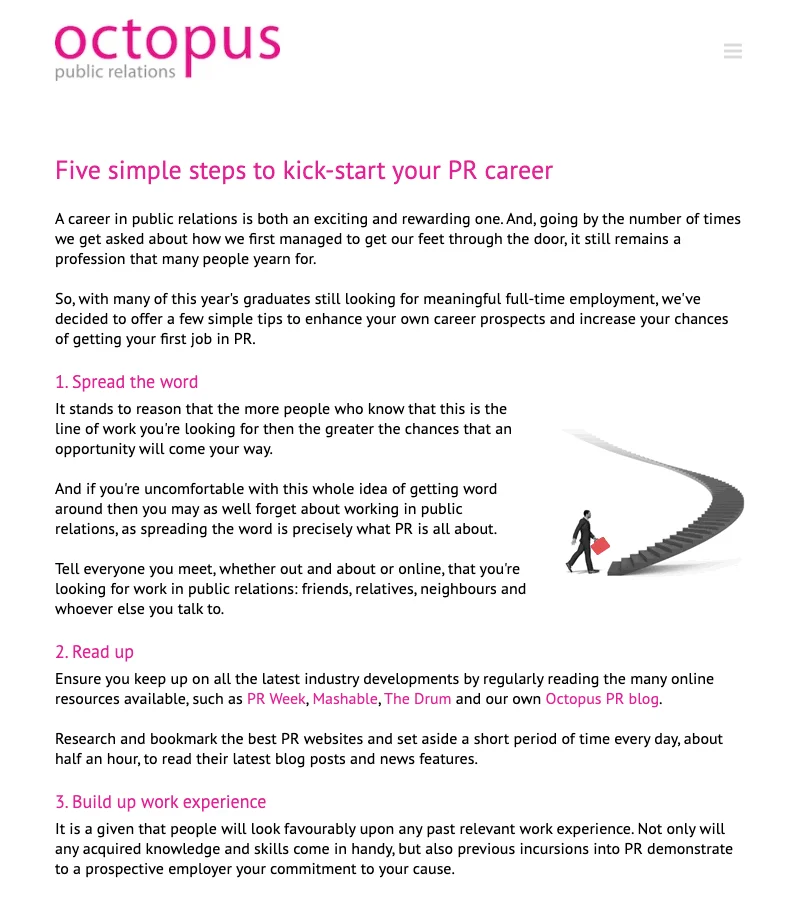 octopus
public relations

Five simple steps to kick-start your PR career

A career in public relations is both an exciting and rewarding one. And, going by the number of times we get asked about how we first managed to get our feet through the door, it still remains a profession that many people yearn for.

So, with many of this year's graduates still looking for meaningful full-time employment, we've decided to offer a few simple tips to enhance your own career prospects and increase your chances of getting your first job in PR.

1. Spread the word

It stands to reason that the more people who know that this is the line of work you're looking for then the greater the chances that an opportunity will come your way.

And if you're uncomfortable with this whole idea of getting word around then you may as well forget about working in public relations, as spreading the word is precisely what PR is all about.

Tell everyone you meet, whether out and about or online, that you're looking for work in public relations: friends, relatives, neighbours and whoever else you talk to.

2. Read up

Ensure you keep up on all the latest industry developments by regularly reading the many online resources available, such as PR Week, Mashable, The Drum and our own Octopus PR blog.

Research and bookmark the best PR websites and set aside a short period of time every day, about half an hour, to read their latest blog posts and news features.

3. Build up work experience

It is a given that people will look favourably upon any past relevant work experience. Not only will any acquired knowledge and skills come in handy, but also previous incursions into PR demonstrate to a prospective employer your commitment to your cause.